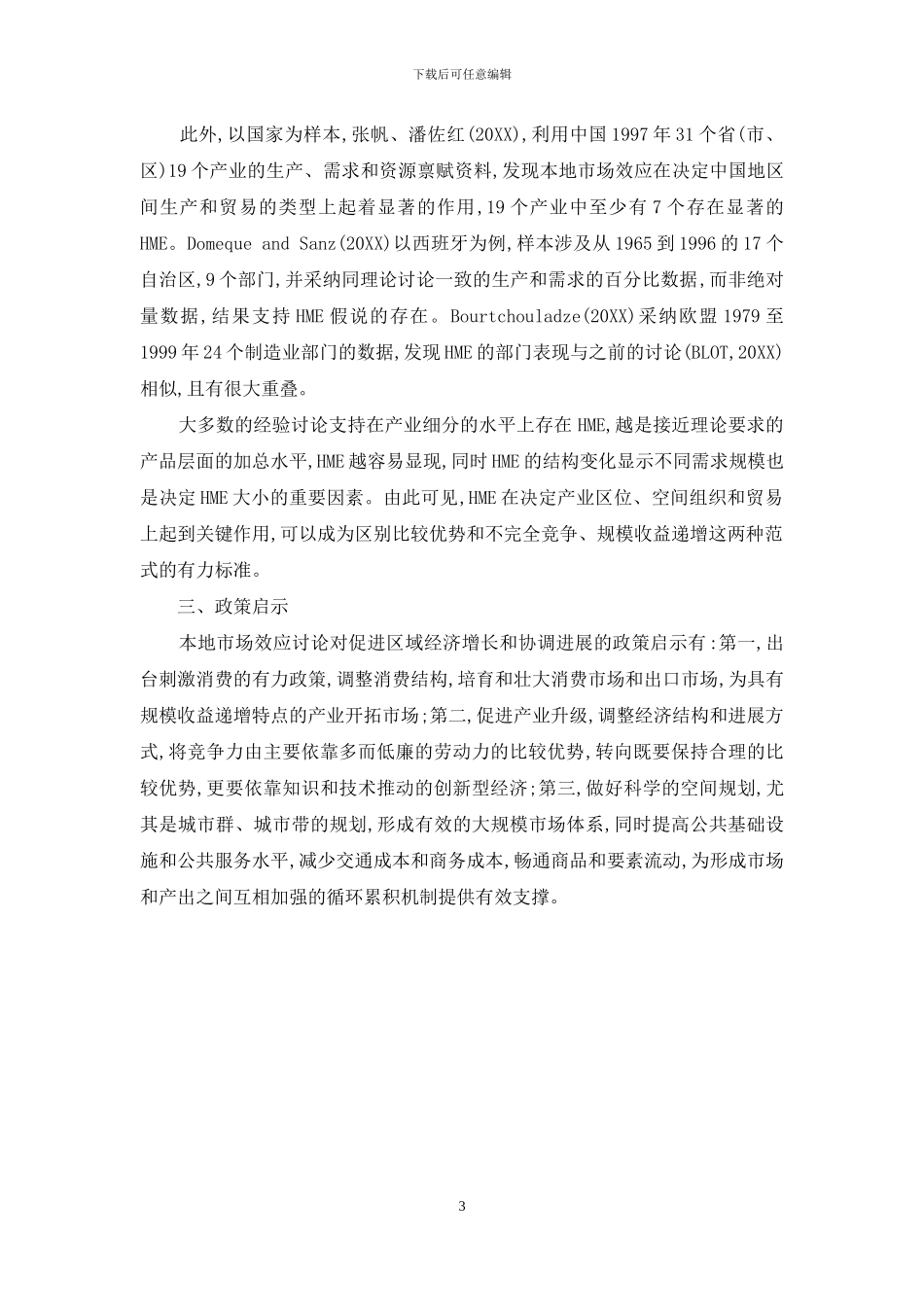 下载后可任意编辑

此外,以国家为样本,张帆、潘佐红(20XX),利用中国 1997 年 31 个省(市、区)19 个产业的生产、需求和资源禀赋资料,发现本地市场效应在决定中国地区间生产和贸易的类型上起着显著的作用,19 个产业中至少有 7 个存在显著的 HME。Domeque and Sanz(20XX)以西班牙为例,样本涉及从 1965 到 1996 的 17 个自治区,9 个部门,并采纳同理论讨论一致的生产和需求的百分比数据,而非绝对量数据,结果支持 HME 假说的存在。Bourtchouladze(20XX)采纳欧盟 1979 至 1999 年 24 个制造业部门的数据,发现 HME 的部门表现与之前的讨论(BLOT,20XX)相似,且有很大重叠。

大多数的经验讨论支持在产业细分的水平上存在 HME,越是接近理论要求的产品层面的加总水平,HME 越容易显现,同时 HME 的结构变化显示不同需求规模也是决定 HME 大小的重要因素。由此可见,HME 在决定产业区位、空间组织和贸易上起到关键作用,可以成为区别比较优势和不完全竞争、规模收益递增这两种范式的有力标准。

三、政策启示

本地市场效应讨论对促进区域经济增长和协调进展的政策启示有:第一,出台刺激消费的有力政策,调整消费结构,培育和壮大消费市场和出口市场,为具有规模收益递增特点的产业开拓市场;第二,促进产业升级,调整经济结构和进展方式,将竞争力由主要依靠多而低廉的劳动力的比较优势,转向既要保持合理的比较优势,更要依靠知识和技术推动的创新型经济;第三,做好科学的空间规划,尤其是城市群、城市带的规划,形成有效的大规模市场体系,同时提高公共基础设施和公共服务水平,减少交通成本和商务成本,畅通商品和要素流动,为形成市场和产出之间互相加强的循环累积机制提供有效支撑。

3